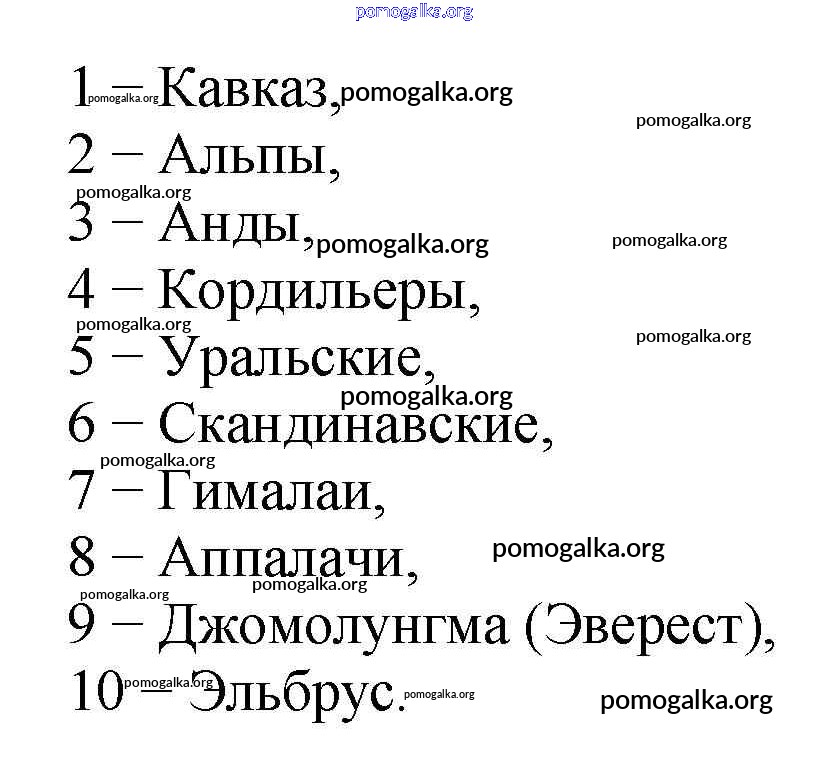 1 – Кавказ,

2 – Альпы,

3 – Анды,

4 – Кордильеры,

5 – Уральские,

6 – Скандинавские,

7 – Гималаи,

8 – Аппалачи,

9 – Джомолунгма (Эверест),

10 – Эльбрус.

pomogalka.org